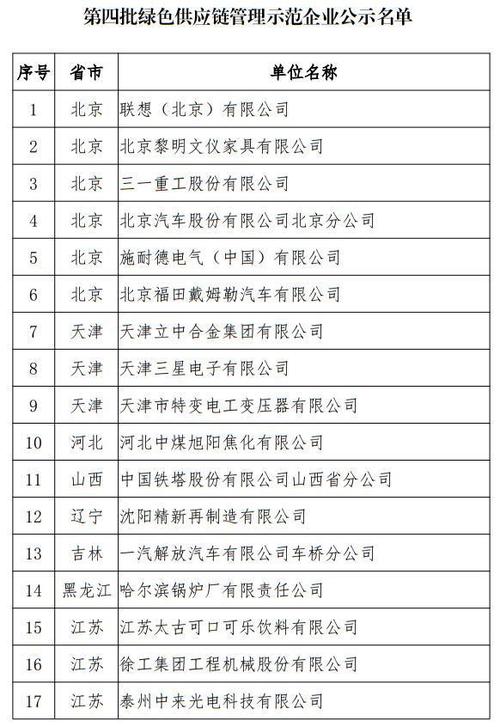 第四批绿色供应链管理示范企业公示名单

| 序号 | 省市 | 单位名称 |
|---|---|---|
| 1 | 北京 | 联想（北京）有限公司 |
| 2 | 北京 | 北京黎明文仪家具有限公司 |
| 3 | 北京 | 三一重工股份有限公司 |
| 4 | 北京 | 北京汽车股份有限公司北京分公司 |
| 5 | 北京 | 施耐德电气（中国）有限公司 |
| 6 | 北京 | 北京福田戴姆勒汽车有限公司 |
| 7 | 天津 | 天津立中合金集团有限公司 |
| 8 | 天津 | 天津三星电子有限公司 |
| 9 | 天津 | 天津市特变电工变压器有限公司 |
| 10 | 河北 | 河北中煤旭阳焦化有限公司 |
| 11 | 山西 | 中国铁塔股份有限公司山西省分公司 |
| 12 | 辽宁 | 沈阳精新再制造有限公司 |
| 13 | 吉林 | 一汽解放汽车有限公司车桥分公司 |
| 14 | 黑龙江 | 哈尔滨锅炉厂有限责任公司 |
| 15 | 江苏 | 江苏太古可口可乐饮料有限公司 |
| 16 | 江苏 | 徐工集团工程机械股份有限公司 |
| 17 | 江苏 | 泰州中来光电科技有限公司 |